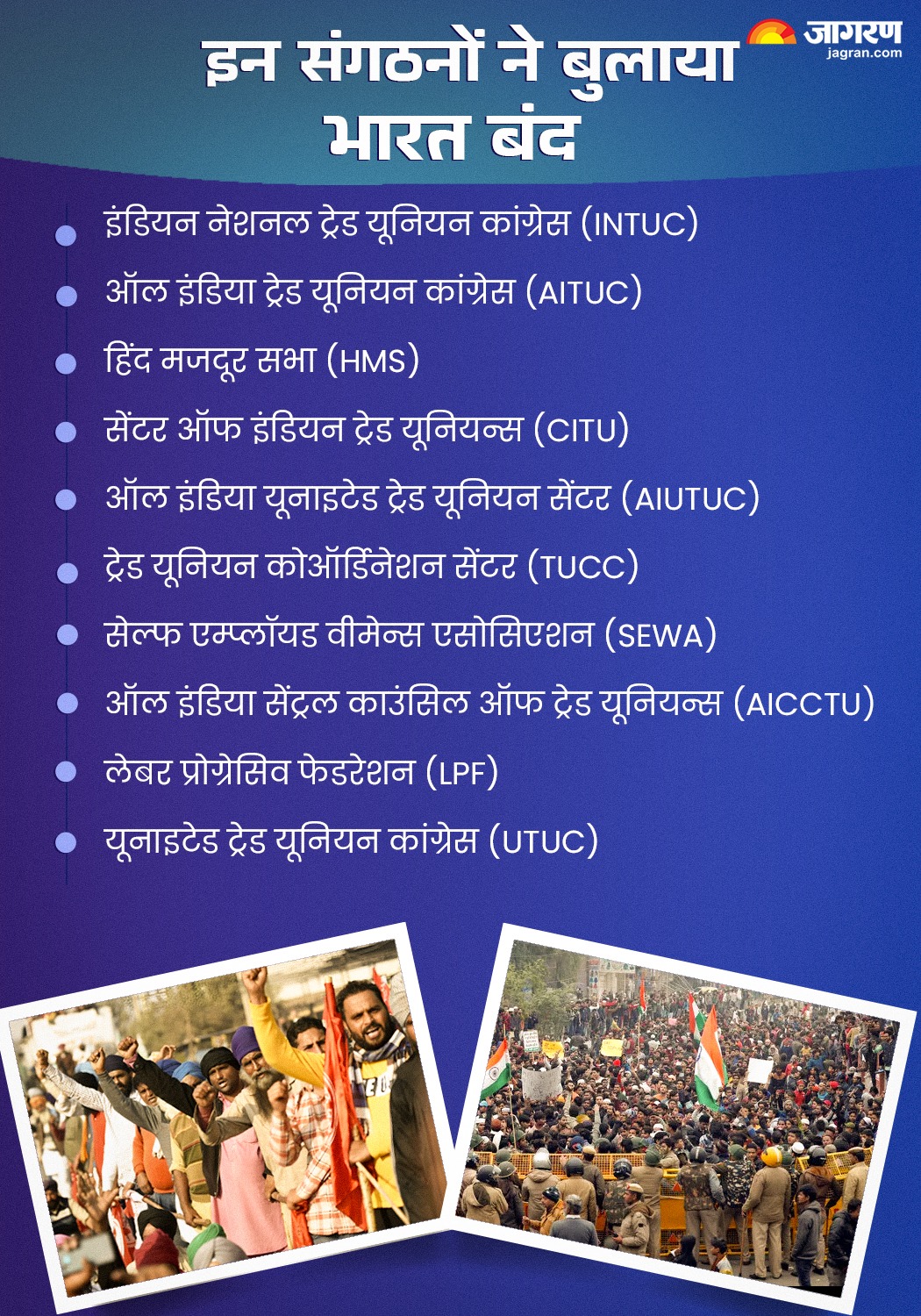 इन संगठनों ने बुलाया भारत बंद

जागरण
jagran.com

• इंडियन नेशनल ट्रेड यूनियन कांग्रेस (INTUC)
• ऑल इंडिया ट्रेड यूनियन कांग्रेस (AITUC)
• हिंद मजदूर सभा (HMS)
• सेंटर ऑफ इंडियन ट्रेड यूनियन्स (CITU)
• ऑल इंडिया यूनाइटेड ट्रेड यूनियन सेंटर (AIUTUC)
• ट्रेड यूनियन कोऑर्डिनेशन सेंटर (TUCC)
• सेल्फ एम्प्लॉयड वीमेन्स एसोसिएशन (SEWA)
• ऑल इंडिया सेंट्रल काउंसिल ऑफ ट्रेड यूनियन्स (AICCTU)
• लेबर प्रोग्रेसिव फेडरेशन (LPF)
• यूनाइटेड ट्रेड यूनियन कांग्रेस (UTUC)